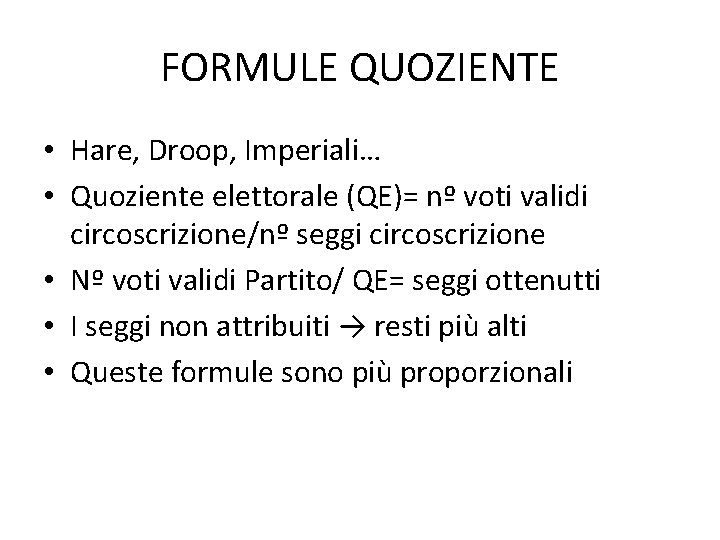 FORMULE QUOZIENTE

• Hare, Droop, Imperiali…
• Quoziente elettorale (QE)= nº voti validi circoscrizione/nº seggi circoscrizione
• Nº voti validi Partito/ QE= seggi ottenutti
• I seggi non attribuiti → resti più alti
• Queste formule sono più proporzionali